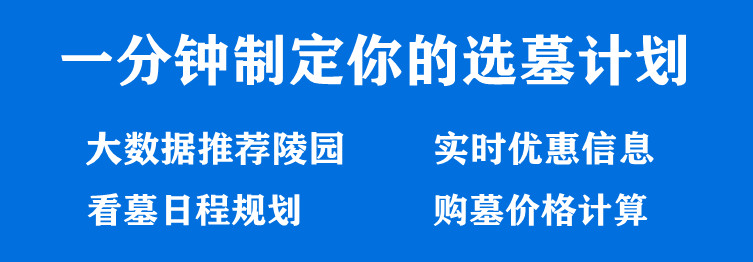 一分钟制定你的选墓计划

大数据推荐陵园

看墓日程规划

实时优惠信息

购墓价格计算